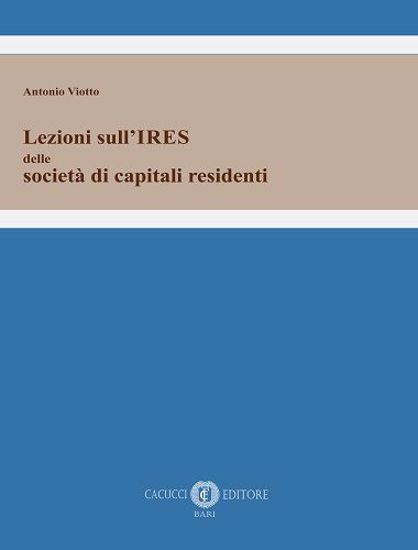 Antonio Viotto

Lezioni sull'IRES
delle
società di capitali residenti

CACUCCI EDITORE
BARI